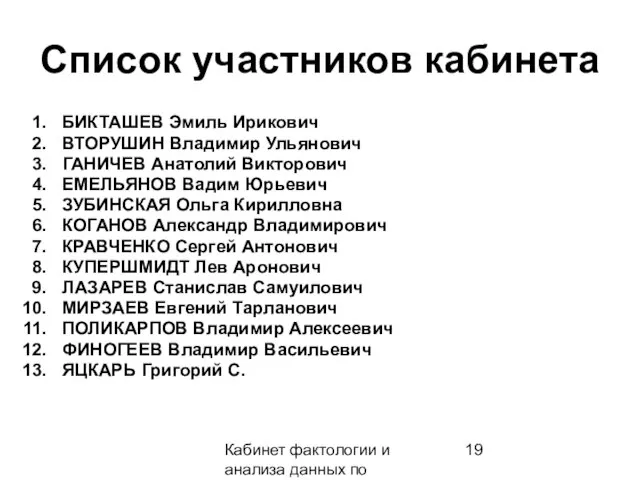 Список участников кабинета

1. БИКТАШЕВ Эмиль Ирикович
2. ВТОРУШИН Владимир Ульянович
3. ГАНИЧЕВ Анатолий Викторович
4. ЕМЕЛЬЯНОВ Вадим Юрьевич
5. ЗУБИНСКАЯ Ольга Кирилловна
6. КОГАНОВ Александр Владимирович
7. КРАВЧЕНКО Сергей Антонович
8. КУПЕРШМИДТ Лев Аронович
9. ЛАЗАРЕВ Станислав Самуилович
10. МИРЗАЕВ Евгений Тарланович
11. ПОЛИКАРПОВ Владимир Алексеевич
12. ФИНОГЕЕВ Владимир Васильевич
13. ЯЦКАРЬ Григорий С.

Кабинет фактологии и анализа данных по

19